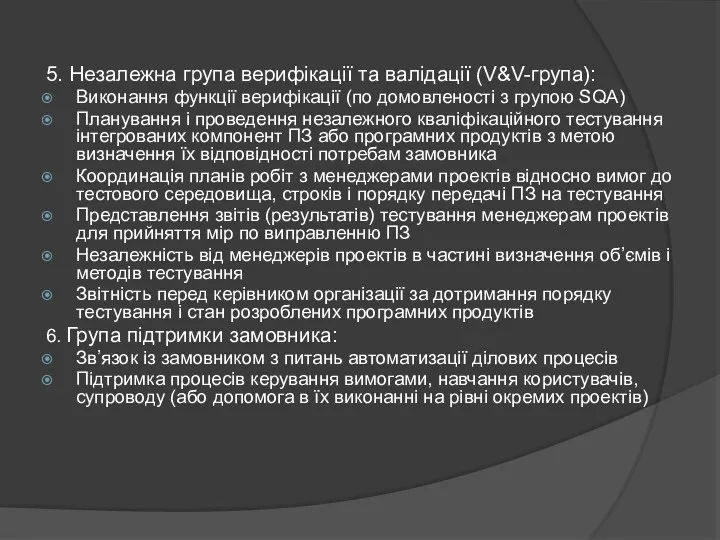 5. Незалежна група верифікації та валідації (V&V-група):

Виконання функції верифікації (по домовленості з групою SQA)

Планування і проведення незалежного кваліфікаційного тестування інтегрованих компонент ПЗ або програмних продуктів з метою визначення їх відповідності потребам замовника

Координація планів робіт з менеджерами проектів відносно вимог до тестового середовища, строків і порядку передачі ПЗ на тестування

Представлення звітів (результатів) тестування менеджерам проектів для прийняття мір по виправленню ПЗ

Незалежність від менеджерів проектів в частині визначення об'ємів і методів тестування

Звітність перед керівником організації за дотримання порядку тестування і стан розроблених програмних продуктів

6. Група підтримки замовника:

Зв'язок із замовником з питань автоматизації ділових процесів

Підтримка процесів керування вимогами, навчання користувачів, супроводу (або допомога в їх виконанні на рівні окремих проектів)